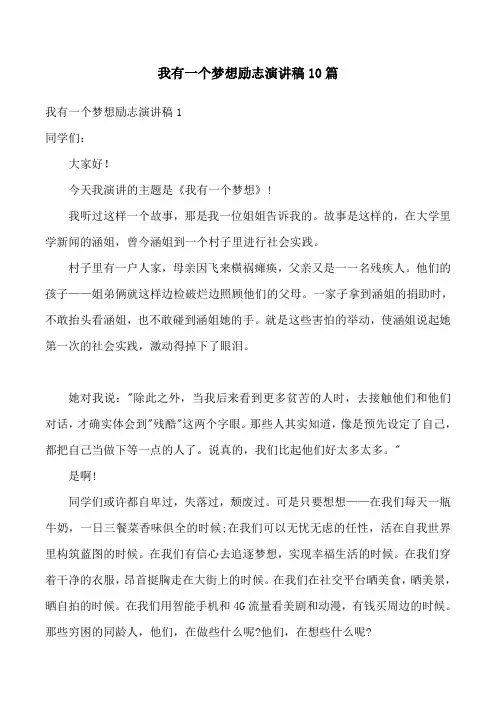 我有一个梦想励志演讲稿10篇

我有一个梦想励志演讲稿1

同学们:

大家好!

今天我演讲的主题是《我有一个梦想》!

我听过这样一个故事，那是我一位姐姐告诉我的。故事是这样的，在大学里学新闻的涵姐，曾今涵姐到一个村子里进行社会实践。

村子里有一户人家，母亲因飞来横祸瘫痪，父亲又是一一名残疾人。他们的孩子——姐弟俩就这样边检破烂边照顾他们的父母。一家子拿到涵姐的捐助时，不敢抬头看涵姐，也不敢碰到涵姐她的手。就是这些害怕的举动，使涵姐说起她第一次的社会实践，激动得掉下了眼泪。

她对我说:"除此之外，当我后来看到更多贫苦的人时，去接触他们和他们对话，才确实体会到"残酷"这两个字眼。那些人其实知道，像是预先设定了自己，都把自己当做下等一点的人了。说真的，我们比起他们好太多太多。"

是啊!

同学们或许都自卑过，失落过，颓废过。可是只要想想——在我们每天一瓶牛奶，一日三餐菜香味俱全的时候;在我们可以无忧无虑的任性，活在自我世界里构筑蓝图的时候。在我们有信心去追逐梦想，实现幸福生活的时候。在我们穿着干净的衣服，昂首挺胸走在大街上的时候。在我们在社交平台晒美食，晒美景，晒自拍的时候。在我们用智能手机和4G流量看美剧和动漫，有钱买周边的时候。那些穷困的同龄人，他们，在做些什么呢?他们，在想些什么呢?